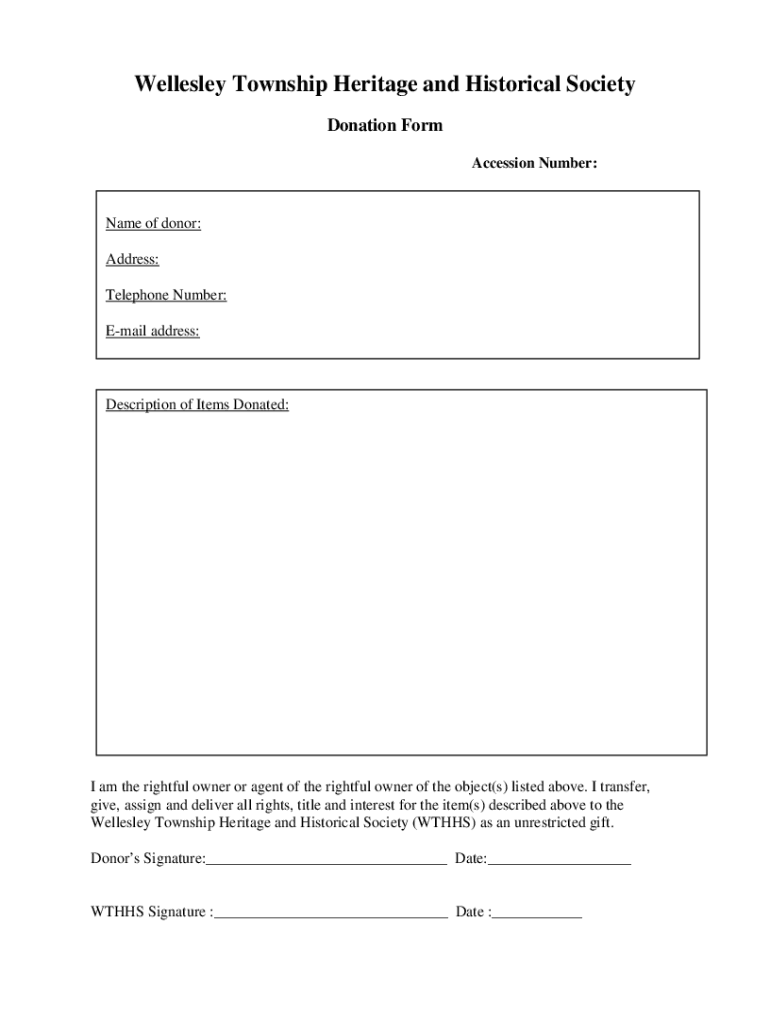 Wellesley Township Heritage and Historical Society

Donation Form

Accession Number:

Name of donor:

Address:

Telephone Number:

E-mail address:

Description of Items Donated:

I am the rightful owner or agent of the rightful owner of the object(s) listed above. I transfer, give, assign and deliver all rights, title and interest for the item(s) described above to the Wellesley Township Heritage and Historical Society (WTHHS) as an unrestricted gift.

Donor's Signature:________________________________ Date:___________________

WTHHS Signature :_______________________________ Date :____________